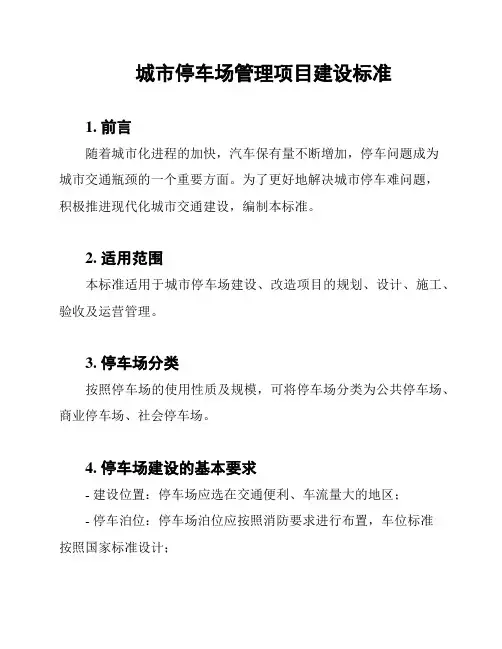 城市停车场管理项目建设标准

1. 前言

随着城市化进程的加快，汽车保有量不断增加，停车问题成为城市交通瓶颈的一个重要方面。为了更好地解决城市停车难问题，积极推进现代化城市交通建设，编制本标准。

2. 适用范围

本标准适用于城市停车场建设、改造项目的规划、设计、施工、验收及运营管理。

3. 停车场分类

按照停车场的使用性质及规模，可将停车场分类为公共停车场、商业停车场、社会停车场。

4. 停车场建设的基本要求

- 建设位置：停车场应选在交通便利、车流量大的地区；

- 停车泊位：停车场泊位应按照消防要求进行布置，车位标准按照国家标准设计；